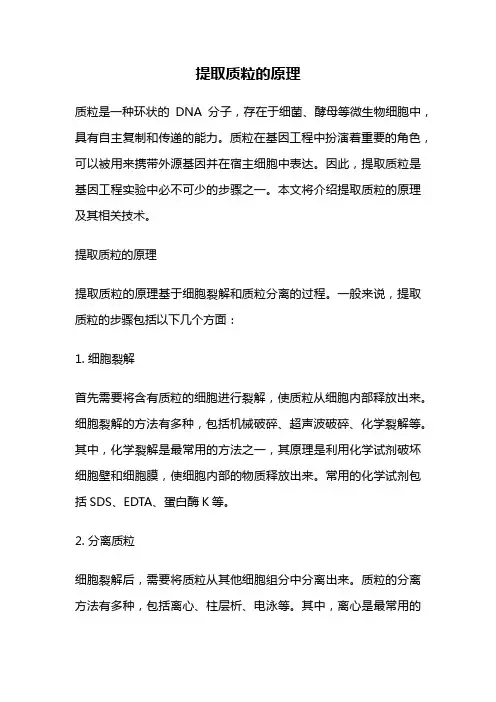 提取质粒的原理

质粒是一种环状的 DNA 分子，存在于细菌、酵母等微生物细胞中，具有自主复制和传递的能力。质粒在基因工程中扮演着重要的角色，可以被用来携带外源基因并在宿主细胞中表达。因此，提取质粒是基因工程实验中必不可少的步骤之一。本文将介绍提取质粒的原理及其相关技术。

提取质粒的原理

提取质粒的原理基于细胞裂解和质粒分离的过程。一般来说，提取质粒的步骤包括以下几个方面：

1. 细胞裂解

首先需要将含有质粒的细胞进行裂解，使质粒从细胞内部释放出来。细胞裂解的方法有多种，包括机械破碎、超声波破碎、化学裂解等。其中，化学裂解是最常用的方法之一，其原理是利用化学试剂破坏细胞壁和细胞膜，使细胞内部的物质释放出来。常用的化学试剂包括 SDS、EDTA、蛋白酶 K 等。

2. 分离质粒

细胞裂解后，需要将质粒从其他细胞组分中分离出来。质粒的分离方法有多种，包括离心、柱层析、电泳等。其中，离心是最常用的